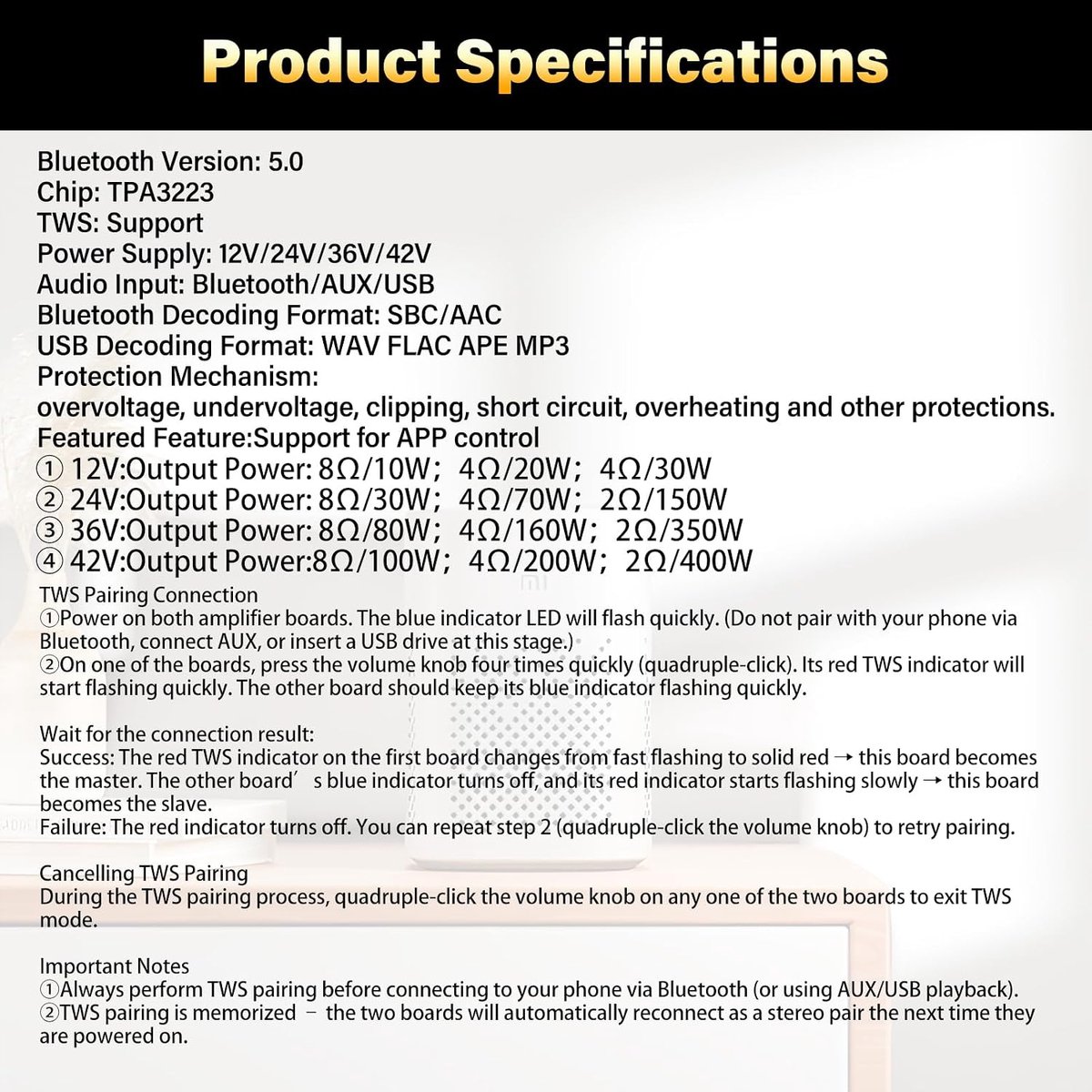 Product Specifications

Bluetooth Version: 5.0
Chip: TPA3223
TWS: Support
Power Supply: 12V/24V/36V/42V
Audio Input: Bluetooth/AUX/USB
Bluetooth Decoding Format: SBC/AAC
USB Decoding Format: WAV FLAC APE MP3
Protection Mechanism:
overvoltage, undervoltage, clipping, short circuit, overheating and other protections.
Featured Feature:Support for APP control
① 12V:Output Power: 8Ω/10W; 4Ω/20W; 4Ω/30W
② 24V:Output Power: 8Ω/30W; 4Ω/70W; 2Ω/150W
③ 36V:Output Power: 8Ω/80W; 4Ω/160W; 2Ω/350W
④ 42V:Output Power:8Ω/100W; 4Ω/200W; 2Ω/400W
TWS Pairing Connection
①Power on both amplifier boards. The blue indicator LED will flash quickly. (Do not pair with your phone via Bluetooth, connect AUX, or insert a USB drive at this stage.)
②On one of the boards, press the volume knob four times quickly (quadruple-click). Its red TWS indicator will start flashing quickly. The other board should keep its blue indicator flashing quickly.

Wait for the connection result:
Success: The red TWS indicator on the first board changes from fast flashing to solid red → this board becomes the master. The other board′s blue indicator turns off, and its red indicator starts flashing slowly → this board becomes the slave.
Failure: The red indicator turns off. You can repeat step 2 (quadruple-click the volume knob) to retry pairing.

Cancelling TWS Pairing
During the TWS pairing process, quadruple-click the volume knob on any one of the two boards to exit TWS mode.

Important Notes
①Always perform TWS pairing before connecting to your phone via Bluetooth (or using AUX/USB playback).
②TWS pairing is memorized – the two boards will automatically reconnect as a stereo pair the next time they are powered on.